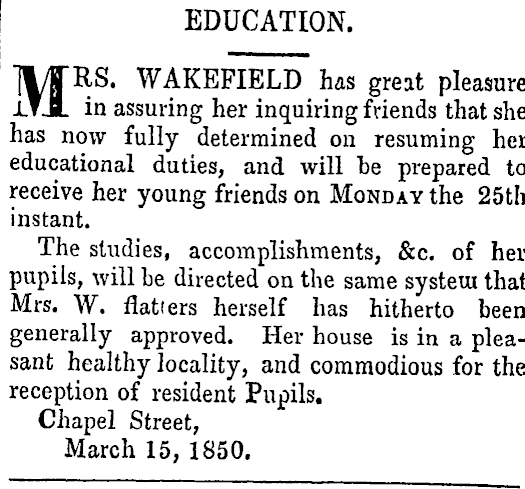 EDUCATION.

MRS. WAKEFIELD has great pleasure in assuring her inquiring friends that she has now fully determined on resuming her educational duties, and will be prepared to receive her young friends on MONDAY the 25th instant.

The studies, accomplishments, &c. of her pupils, will be directed on the same system that Mrs. W. flatters herself has hitherto been generally approved. Her house is in a pleasant healthy locality, and commodious for the reception of resident Pupils.

Chapel Street,
March 15, 1850.